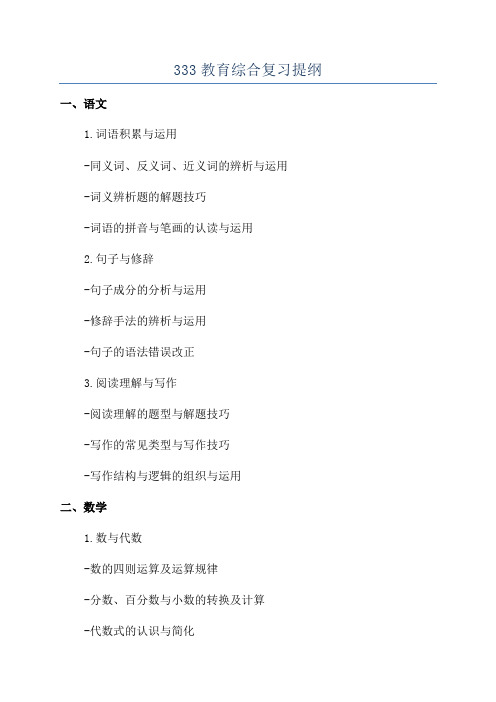 333 教育综合复习提纲

一、语文

1. 词语积累与运用

-同义词、反义词、近义词的辨析与运用

-词义辨析题的解题技巧

-词语的拼音与笔画的认读与运用

2. 句子与修辞

-句子成分的分析与运用

-修辞手法的辨析与运用

-句子的语法错误改正

3. 阅读理解与写作

-阅读理解的题型与解题技巧

-写作的常见类型与写作技巧

-写作结构与逻辑的组织与运用

二、数学

1. 数与代数

-数的四则运算及运算规律

-分数、百分数与小数的转换及计算

-代数式的认识与简化